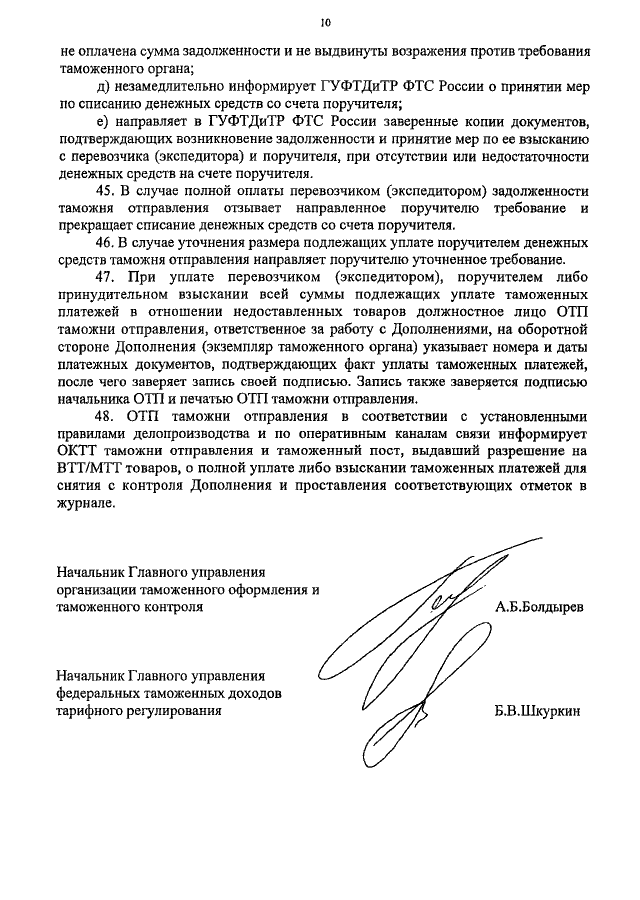 10

не оплачена сумма задолженности и не выдвинуты возражения против требования таможенного органа;

д) незамедлительно информирует ГУФТДиТР ФТС России о принятии мер по списанию денежных средств со счета поручителя;

е) направляет в ГУФТДиТР ФТС России заверенные копии документов, подтверждающих возникновение задолженности и принятие мер по ее взысканию с перевозчика (экспедитора) и поручителя, при отсутствии или недостаточности денежных средств на счете поручителя.

45. В случае полной оплаты перевозчиком (экспедитором) задолженности таможня отправления отзывает направленное поручителю требование и прекращает списание денежных средств со счета поручителя.

46. В случае уточнения размера подлежащих уплате поручителем денежных средств таможня отправления направляет поручителю уточненное требование.

47. При уплате перевозчиком (экспедитором), поручителем либо принудительном взыскании всей суммы подлежащих уплате таможенных платежей в отношении недоставленных товаров должностное лицо ОТП таможни отправления, ответственное за работу с Дополнениями, на оборотной стороне Дополнения (экземпляр таможенного органа) указывает номера и даты платежных документов, подтверждающих факт уплаты таможенных платежей, после чего заверяет запись своей подписью. Запись также заверяется подписью начальника ОТП и печатью ОТП таможни отправления.

48. ОТП таможни отправления в соответствии с установленными правилами делопроизводства и по оперативным каналам связи информирует ОКТТ таможни отправления и таможенный пост, выдавший разрешение на ВТТ/МТТ товаров, о полной уплате либо взыскании таможенных платежей для снятия с контроля Дополнения и проставления соответствующих отметок в журнале.

Начальник Главного управления организации таможенного оформления и таможенного контроля

А.Б.Болдырев

Начальник Главного управления федеральных таможенных доходов тарифного регулирования

Б.В.Шкуркин